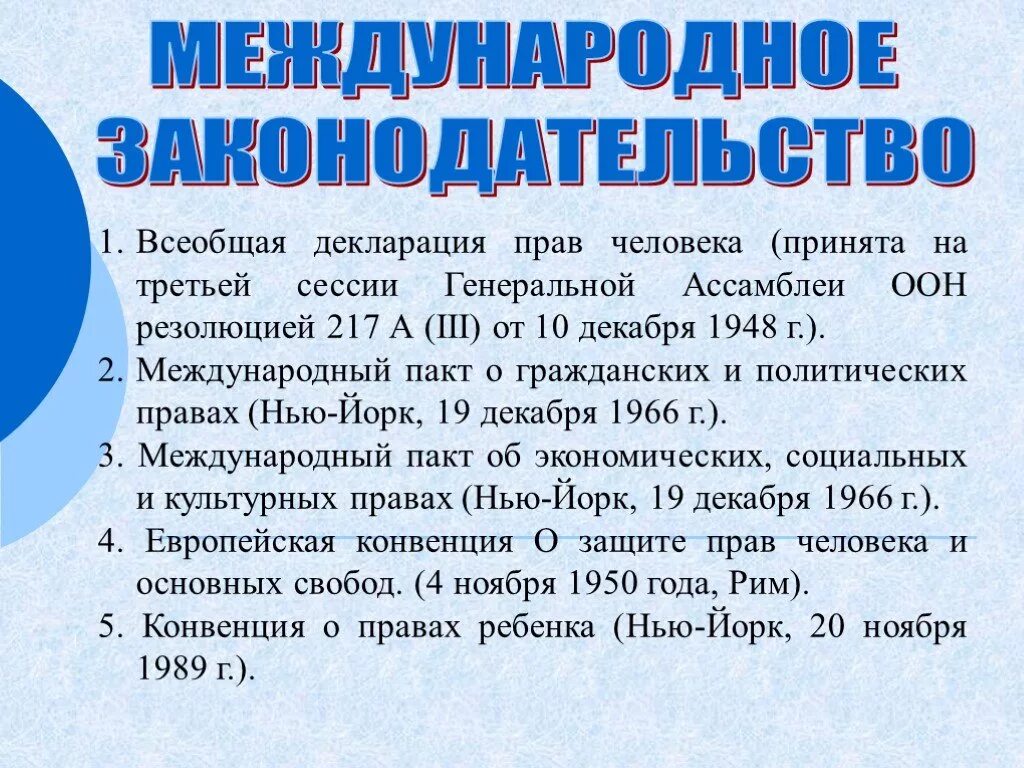 МЕЖДУНАРОДНОЕ ЗАКОНОДАТЕЛЬСТВО

1. Всеобщая декларация прав человека (принята на третьей сессии Генеральной Ассамблеи ООН резолюцией 217 А (III) от 10 декабря 1948 г.).
2. Международный пакт о гражданских и политических правах (Нью-Йорк, 19 декабря 1966 г.).
3. Международный пакт об экономических, социальных и культурных правах (Нью-Йорк, 19 декабря 1966 г.).
4. Европейская конвенция О защите прав человека и основных свобод. (4 ноября 1950 года, Рим).
5. Конвенция о правах ребенка (Нью-Йорк, 20 ноября 1989 г.).